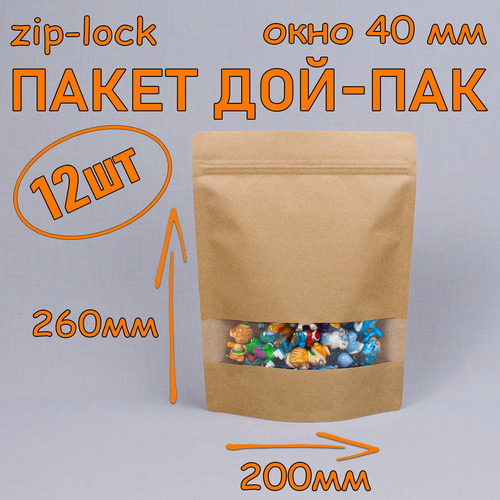 zip-lock
окно 40 мм
ПАКЕТ ДОЙ-ПАК
12шт
260мм
200мм